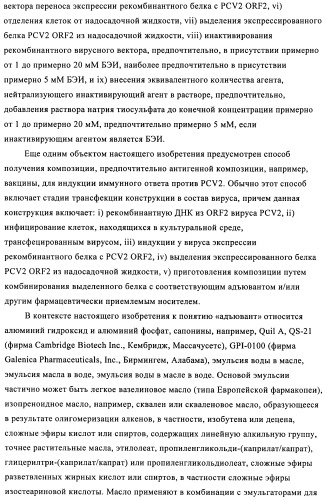 вектора переноса экспрессии рекомбинантного белка с PCV2 ORF2, vi) отделения клеток от надосадочной жидкости, vii) выделения экспрессированного белка PCV2 ORF2 из надосадочной жидкости, viii) инактивирования рекомбинантного вирусного вектора, предпочтительно, в присутствии примерно от 1 до примерно 20 мМ БЭИ, наиболее предпочтительно в присутствии примерно 5 мМ БЭИ, и ix) внесения эквивалентного количества агента, нейтрализующего инактивирующий агент в растворе, предпочтительно, добавления раствора натрия тиосульфата до конечной концентрации примерно от 1 до примерно 20 мМ, предпочтительно примерно 5 мМ, если инактивирующим агентом является БЭИ.

Еще одним объектом настоящего изобретения предусмотрен способ получения композиции, предпочтительно антигенной композиции, например, вакцины, для индукции иммунного ответа против PCV2. Обычно этот способ включает стадии трансфекции конструкции в состав вируса, причем данная конструкция включает: i) рекомбинантную ДНК из ORF2 вируса PCV2, ii) инфицирование клеток, находящихся в культуральной среде, трансфецированным вирусом, iii) индукции у вируса экспрессии рекомбинантного белка с PCV2 ORF2, iv) выделения экспрессированного белка PCV2 ORF2 из надосадочной жидкости, v) приготовления композиции путем комбинирования выделенного белка с соответствующим адъювантом и/или другим фармацевтически приемлемым носителем.

В контексте настоящего изобретения к понятию «адъювант» относится алюминий гидроксид и алюминий фосфат, сапонины, например, Quil A, QS-21 (фирма Cambridge Biotech Inc., Кембридж, Массачусетс), GPI-0100 (фирма Galenica Pharmaceuticals, Inc., Бирмингем, Алабама), эмульсия воды в масле, эмульсия масла в воде, эмульсия воды в масле в воде. Основой эмульсии частично может быть легкое вазелиновое масло (типа Европейской фармакопеи), изопреноидное масло, например, сквален или скваленовое масло, образующееся в результате олигомеризации алкенов, в частности, изобутена или децена, сложные эфиры кислот или спиртов, содержащих линейную алкильную группу, точнее растительные масла, этилолеат, пропиленгликольди-(каприлат/капрат), глицерилтри-(каприлат/капрат) или пропиленгликольдиолеат, сложные эфиры разветвленных жирных кислот или спиртов, в частности сложные эфиры изостеариновой кислоты. Масло применяют в комбинации с эмульгаторами для